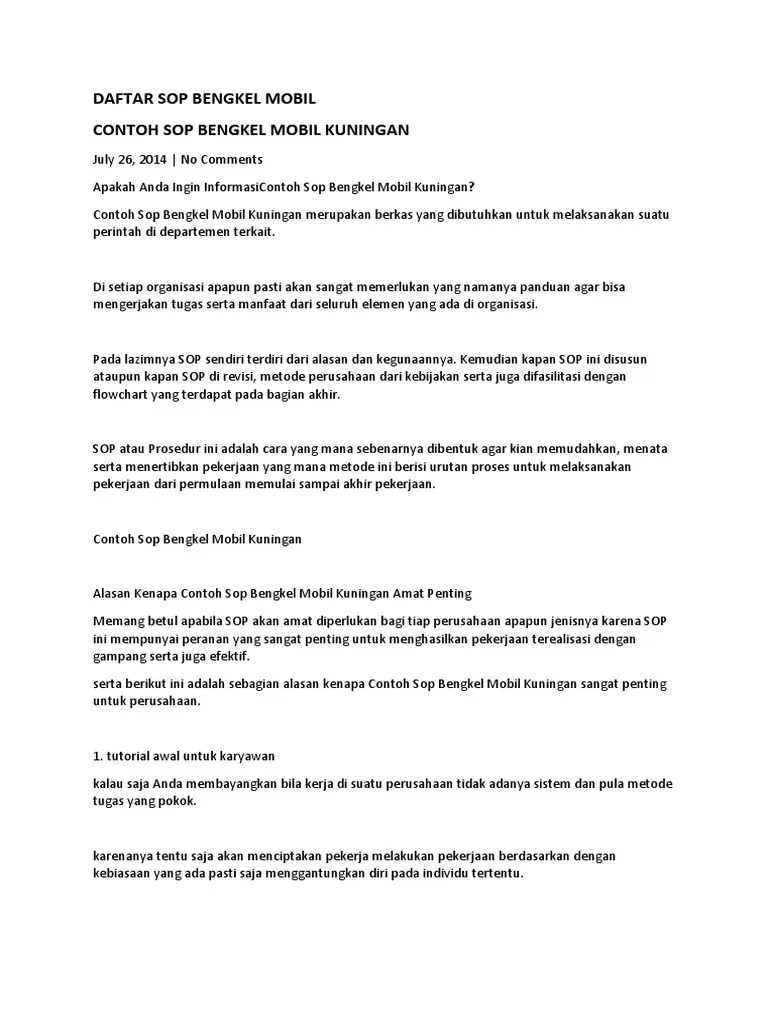 DAFTAR SOP BENGKEL MOBIL

CONTOH SOP BENGKEL MOBIL KUNINGAN

July 26, 2014 | No Comments

Apakah Anda Ingin InformasiContoh Sop Bengkel Mobil Kuningan?

Contoh Sop Bengkel Mobil Kuningan merupakan berkas yang dibutuhkan untuk melaksanakan suatu perintah di departemen terkait.

Di setiap organisasi apapun pasti akan sangat memerlukan yang namanya panduan agar bisa mengerjakan tugas serta manfaat dari seluruh elemen yang ada di organisasi.

Pada lazimnya SOP sendiri terdiri dari alasan dan kegunaannya. Kemudian kapan SOP ini disusun ataupun kapan SOP di revisi, metode perusahaan dari kebijakan serta juga difasilitasi dengan flowchart yang terdapat pada bagian akhir.

SOP atau Prosedur ini adalah cara yang mana sebenarnya dibentuk agar kian memudahkan, menata serta menertibkan pekerjaan yang mana metode ini berisi urutan proses untuk melaksanakan pekerjaan dari permulaan memulai sampai akhir pekerjaan.

Contoh Sop Bengkel Mobil Kuningan

Alasan Kenapa Contoh Sop Bengkel Mobil Kuningan Amat Penting

Memang betul apabila SOP akan amat diperlukan bagi tiap perusahaan apapun jenisnya karena SOP ini mempunyai peranan yang sangat penting untuk menghasilkan pekerjaan terealisasi dengan gampang serta juga efektif.

serta berikut ini adalah sebagian alasan kenapa Contoh Sop Bengkel Mobil Kuningan sangat penting untuk perusahaan.

1. tutorial awal untuk karyawan

kalau saja Anda membayangkan bila kerja di suatu perusahaan tidak adanya sistem dan pula metode tugas yang pokok.

karenanya tentu saja akan menciptakan pekerja melakukan pekerjaan berdasarkan dengan kebiasaan yang ada pasti saja menggantungkan diri pada individu tertentu.